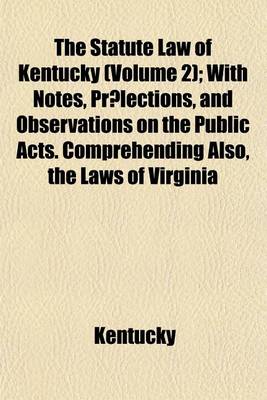 The Statute Law of Kentucky (Volume 2); With Notes, Pr?lections, and Observations on the Public Acts. Comprehending Also, the Laws of Virginia

Kentucky